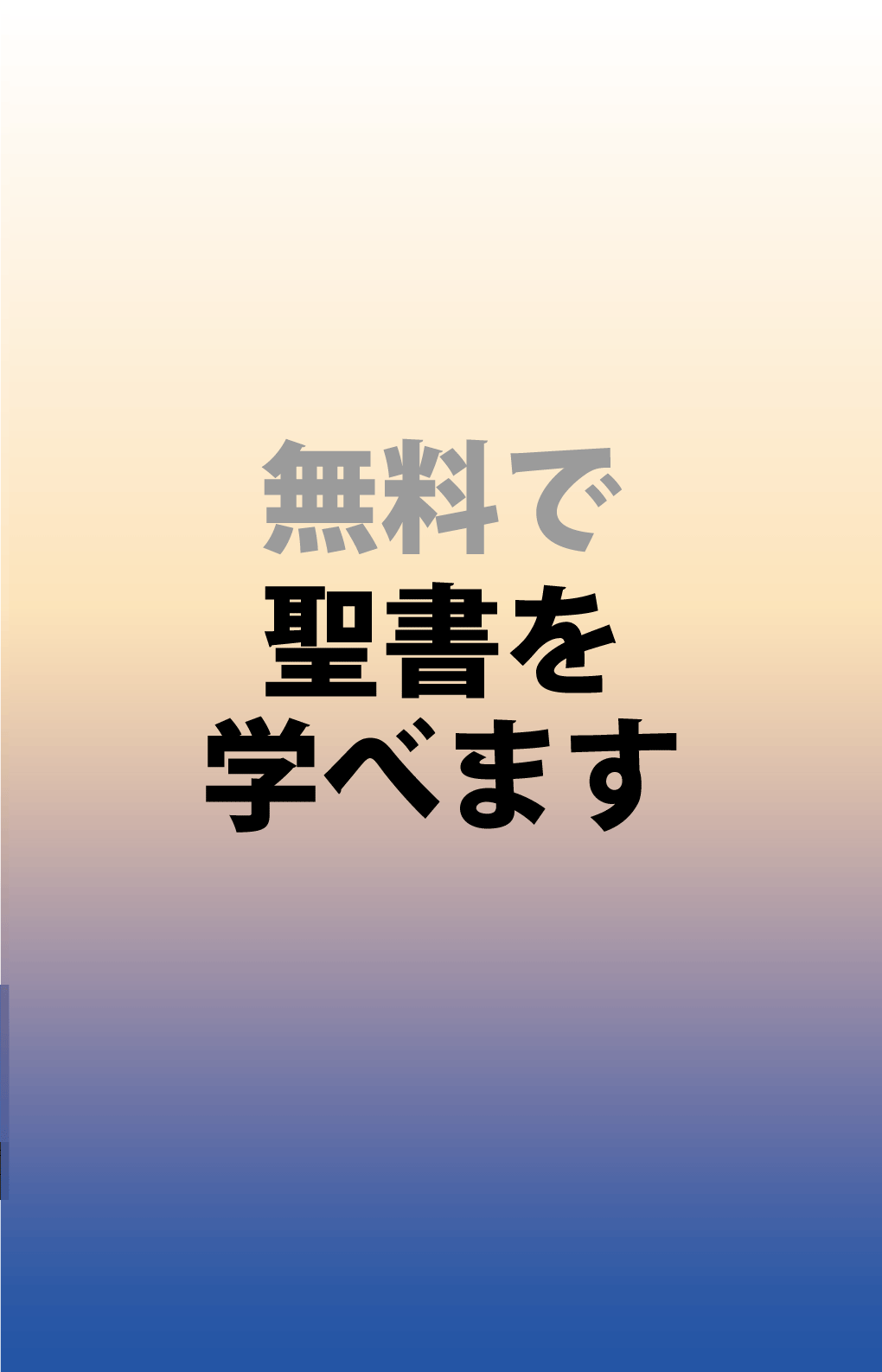 無料で
聖書を
学べます